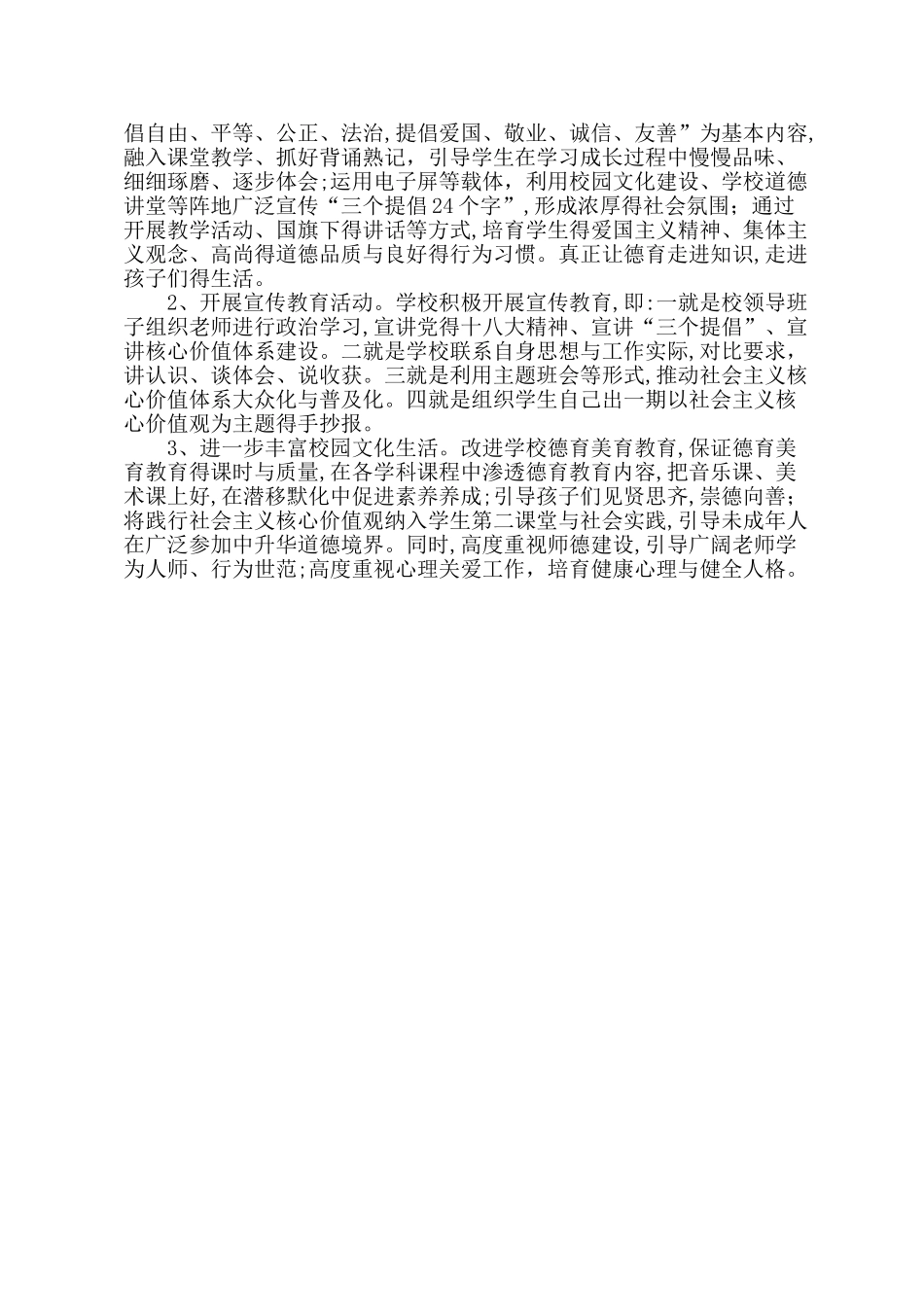 倡自由、平等、公正、法治,提倡爱国、敬业、诚信、友善”为基本内容,融入课堂教学、抓好背诵熟记，引导学生在学习成长过程中慢慢品味、细细琢磨、逐步体会;运用电子屏等载体，利用校园文化建设、学校道德讲堂等阵地广泛宣传“三个提倡24个字”,形成浓厚得社会氛围；通过开展教学活动、国旗下得讲话等方式,培育学生得爱国主义精神、集体主义观念、高尚得道德品质与良好得行为习惯。真正让德育走进知识,走进孩子们得生活。

2、开展宣传教育活动。学校积极开展宣传教育,即:一就是校领导班子组织老师进行政治学习,宣讲党得十八大精神、宣讲“三个提倡”、宣讲核心价值体系建设。二就是学校联系自身思想与工作实际,对比要求，讲认识、谈体会、说收获。三就是利用主题班会等形式,推动社会主义核心价值体系大众化与普及化。四就是组织学生自己出一期以社会主义核心价值观为主题得手抄报。

3、进一步丰富校园文化生活。改进学校德育美育教育,保证德育美育教育得课时与质量,在各学科课程中渗透德育教育内容,把音乐课、美术课上好,在潜移默化中促进素养养成;引导孩子们见贤思齐,崇德向善;将践行社会主义核心价值观纳入学生第二课堂与社会实践,引导未成年人在广泛参加中升华道德境界。同时,高度重视师德建设,引导广阔老师学为人师、行为世范;高度重视心理关爱工作，培育健康心理与健全人格。